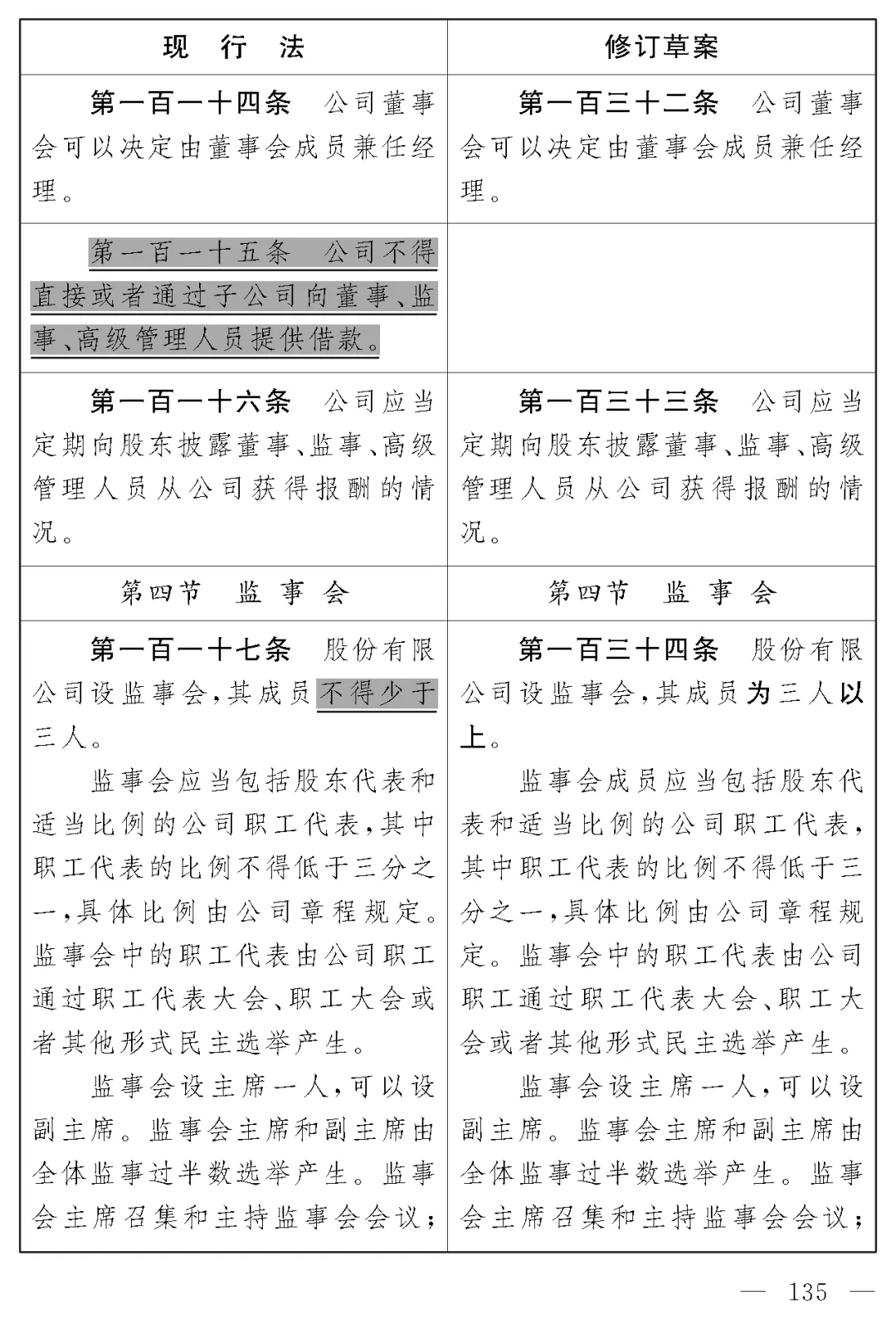 | 现　行　法 | 修订草案 |
|---|---|
| 第一百一十四条　公司董事会可以决定由董事会成员兼任经理。 | 第一百三十二条　公司董事会可以决定由董事会成员兼任经理。 |
| 第一百一十五条　公司不得直接或者通过子公司向董事、监事、高级管理人员提供借款。 | |
| 第一百一十六条　公司应当定期向股东披露董事、监事、高级管理人员从公司获得报酬的情况。 | 第一百三十三条　公司应当定期向股东披露董事、监事、高级管理人员从公司获得报酬的情况。 |
| 第四节　监　事　会 | 第四节　监　事　会 |
| 第一百一十七条　股份有限公司设监事会，其成员不得少于三人。<br>监事会应当包括股东代表和适当比例的公司职工代表，其中职工代表的比例不得低于三分之一，具体比例由公司章程规定。监事会中的职工代表由公司职工通过职工代表大会、职工大会或者其他形式民主选举产生。<br>监事会设主席一人，可以设副主席。监事会主席和副主席由全体监事过半数选举产生。监事会主席召集和主持监事会会议； | 第一百三十四条　股份有限公司设监事会，其成员为三人以上。<br>监事会成员应当包括股东代表和适当比例的公司职工代表，其中职工代表的比例不得低于三分之一，具体比例由公司章程规定。监事会中的职工代表由公司职工通过职工代表大会、职工大会或者其他形式民主选举产生。<br>监事会设主席一人，可以设副主席。监事会主席和副主席由全体监事过半数选举产生。监事会主席召集和主持监事会会议； |

— 135 —